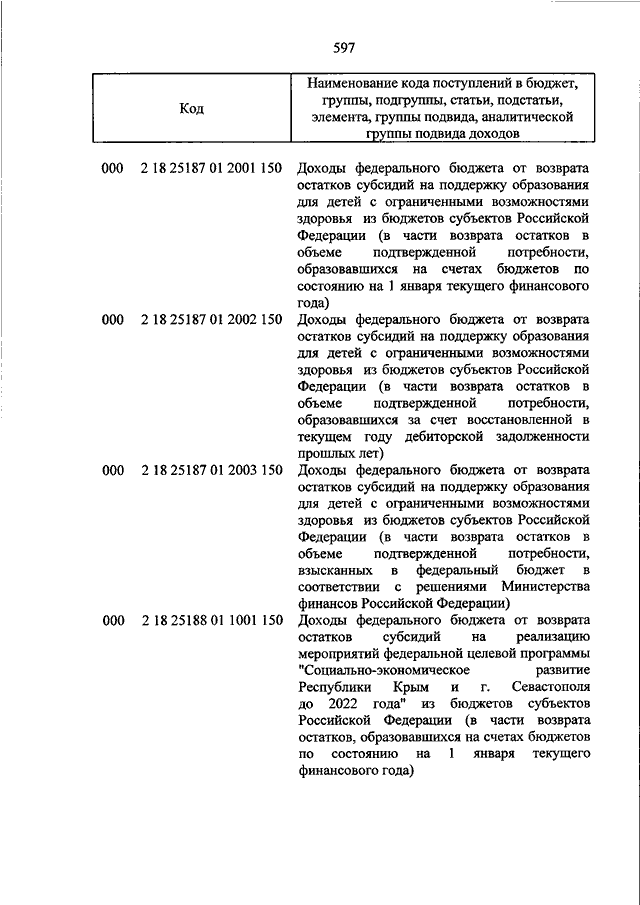 597

| Код | Наименование кода поступлений в бюджет, группы, подгруппы, статьи, подстатьи, элемента, группы подвида, аналитической группы подвида доходов |
|---|---|
| 000 2 18 25187 01 2001 150 | Доходы федерального бюджета от возврата остатков субсидий на поддержку образования для детей с ограниченными возможностями здоровья из бюджетов субъектов Российской Федерации (в части возврата остатков в объеме подтвержденной потребности, образовавшихся на счетах бюджетов по состоянию на 1 января текущего финансового года) |
| 000 2 18 25187 01 2002 150 | Доходы федерального бюджета от возврата остатков субсидий на поддержку образования для детей с ограниченными возможностями здоровья из бюджетов субъектов Российской Федерации (в части возврата остатков в объеме подтвержденной потребности, образовавшихся за счет восстановленной в текущем году дебиторской задолженности прошлых лет) |
| 000 2 18 25187 01 2003 150 | Доходы федерального бюджета от возврата остатков субсидий на поддержку образования для детей с ограниченными возможностями здоровья из бюджетов субъектов Российской Федерации (в части возврата остатков в объеме подтвержденной потребности, взысканных в федеральный бюджет в соответствии с решениями Министерства финансов Российской Федерации) |
| 000 2 18 25188 01 1001 150 | Доходы федерального бюджета от возврата остатков субсидий на реализацию мероприятий федеральной целевой программы "Социально-экономическое развитие Республики Крым и г. Севастополя до 2022 года" из бюджетов субъектов Российской Федерации (в части возврата остатков, образовавшихся на счетах бюджетов по состоянию на 1 января текущего финансового года) |